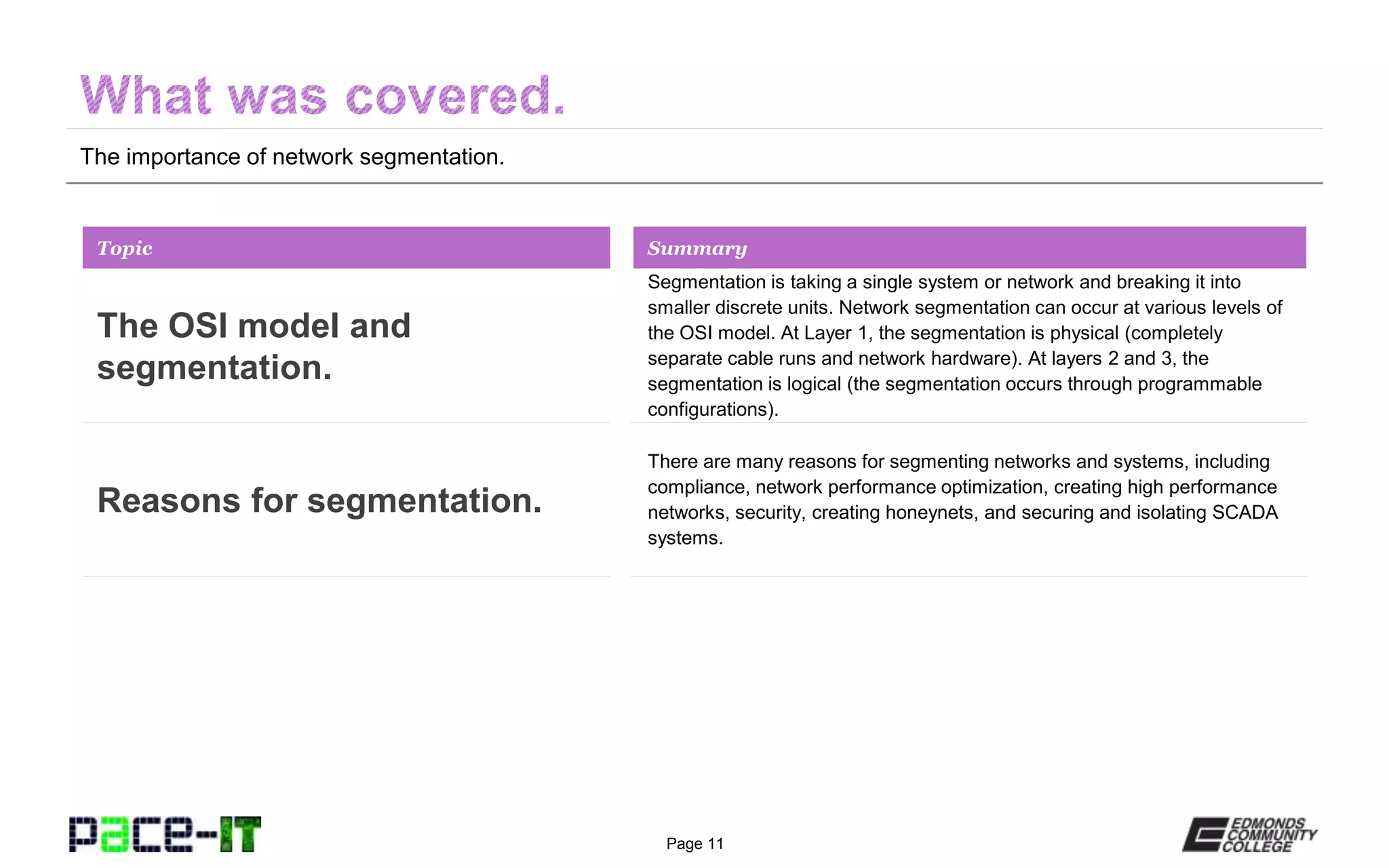 What was covered.

The importance of network segmentation.

| Topic | Summary |
|---|---|
| The OSI model and segmentation. | Segmentation is taking a single system or network and breaking it into smaller discrete units. Network segmentation can occur at various levels of the OSI model. At Layer 1, the segmentation is physical (completely separate cable runs and network hardware). At layers 2 and 3, the segmentation is logical (the segmentation occurs through programmable configurations). |
| Reasons for segmentation. | There are many reasons for segmenting networks and systems, including compliance, network performance optimization, creating high performance networks, security, creating honeynets, and securing and isolating SCADA systems. |

pace-IT

Page 11

EDMONDS COMMUNITY COLLEGE